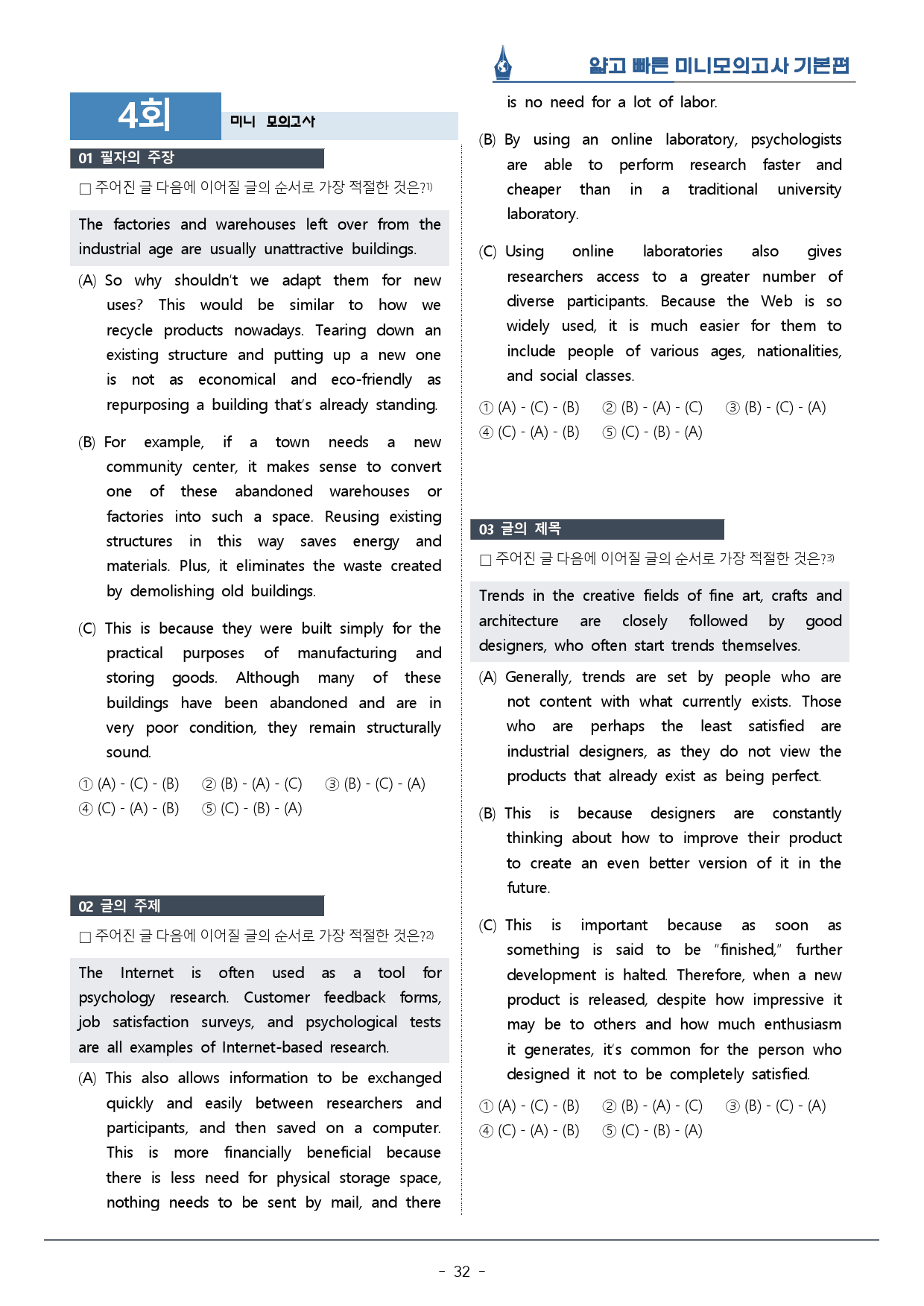 얇고 빠른 미니모의고사 기본편

4회

미니 모의고사

01 필자의 주장

☐ 주어진 글 다음에 이어질 글의 순서로 가장 적절한 것은?$^{1)}$

The factories and warehouses left over from the industrial age are usually unattractive buildings.

(A) So why shouldn't we adapt them for new uses? This would be similar to how we recycle products nowadays. Tearing down an existing structure and putting up a new one is not as economical and eco-friendly as repurposing a building that's already standing.

(B) For example, if a town needs a new community center, it makes sense to convert one of these abandoned warehouses or factories into such a space. Reusing existing structures in this way saves energy and materials. Plus, it eliminates the waste created by demolishing old buildings.

(C) This is because they were built simply for the practical purposes of manufacturing and storing goods. Although many of these buildings have been abandoned and are in very poor condition, they remain structurally sound.

① (A) - (C) - (B) ② (B) - (A) - (C) ③ (B) - (C) - (A)
④ (C) - (A) - (B) ⑤ (C) - (B) - (A)

02 글의 주제

☐ 주어진 글 다음에 이어질 글의 순서로 가장 적절한 것은?$^{2)}$

The Internet is often used as a tool for psychology research. Customer feedback forms, job satisfaction surveys, and psychological tests are all examples of Internet-based research.

(A) This also allows information to be exchanged quickly and easily between researchers and participants, and then saved on a computer. This is more financially beneficial because there is less need for physical storage space, nothing needs to be sent by mail, and there is no need for a lot of labor.

(B) By using an online laboratory, psychologists are able to perform research faster and cheaper than in a traditional university laboratory.

(C) Using online laboratories also gives researchers access to a greater number of diverse participants. Because the Web is so widely used, it is much easier for them to include people of various ages, nationalities, and social classes.

① (A) - (C) - (B) ② (B) - (A) - (C) ③ (B) - (C) - (A)
④ (C) - (A) - (B) ⑤ (C) - (B) - (A)

03 글의 제목

☐ 주어진 글 다음에 이어질 글의 순서로 가장 적절한 것은?$^{3)}$

Trends in the creative fields of fine art, crafts and architecture are closely followed by good designers, who often start trends themselves.

(A) Generally, trends are set by people who are not content with what currently exists. Those who are perhaps the least satisfied are industrial designers, as they do not view the products that already exist as being perfect.

(B) This is because designers are constantly thinking about how to improve their product to create an even better version of it in the future.

(C) This is important because as soon as something is said to be "finished," further development is halted. Therefore, when a new product is released, despite how impressive it may be to others and how much enthusiasm it generates, it's common for the person who designed it not to be completely satisfied.

① (A) - (C) - (B) ② (B) - (A) - (C) ③ (B) - (C) - (A)
④ (C) - (A) - (B) ⑤ (C) - (B) - (A)

- 32 -